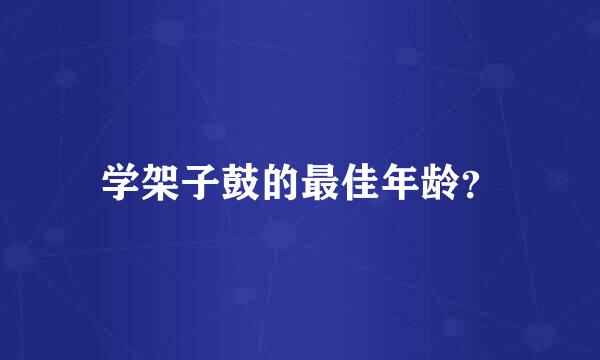 学架子鼓的最佳年龄?